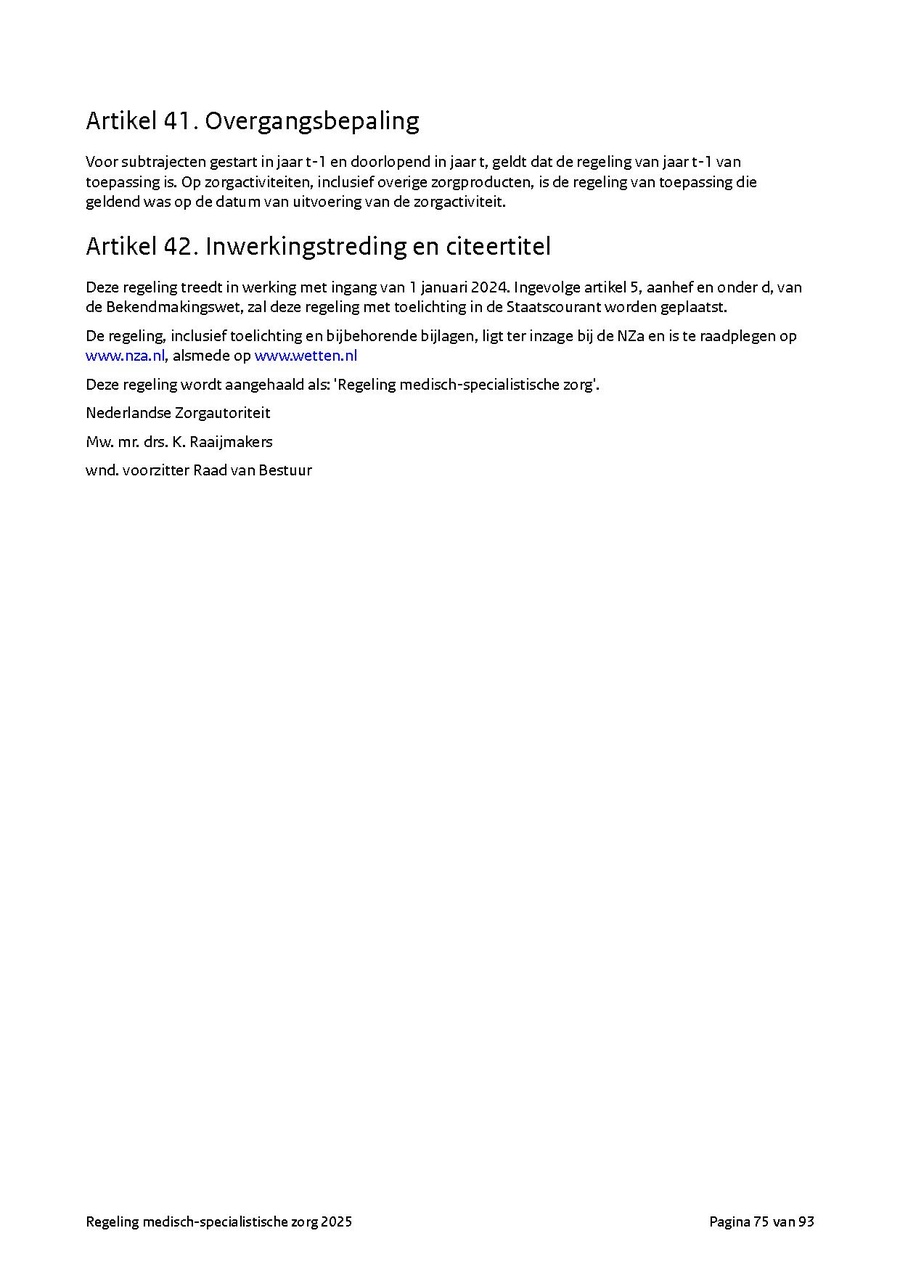 Artikel 41. Overgangsbepaling

Voor subtrajecten gestart in jaar t-1 en doorlopend in jaar t, geldt dat de regeling van jaar t-1 van toepassing is. Op zorgactiviteiten, inclusief overige zorgproducten, is de regeling van toepassing die geldend was op de datum van uitvoering van de zorgactiviteit.

Artikel 42. Inwerkingstreding en citeertitel

Deze regeling treedt in werking met ingang van 1 januari 2024. Ingevolge artikel 5, aanhef en onder d, van de Bekendmakingswet, zal deze regeling met toelichting in de Staatscourant worden geplaatst.

De regeling, inclusief toelichting en bijbehorende bijlagen, ligt ter inzage bij de NZa en is te raadplegen op www.nza.nl, alsmede op www.wetten.nl

Deze regeling wordt aangehaald als: 'Regeling medisch-specialistische zorg'.

Nederlandse Zorgautoriteit

Mw. mr. drs. K. Raaijmakers

wnd. voorzitter Raad van Bestuur

Regeling medisch-specialistische zorg 2025

Pagina 75 van 93